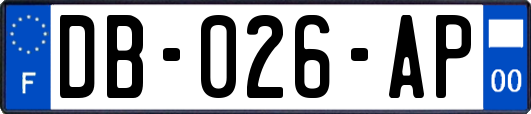 F
DB-026-AP
00